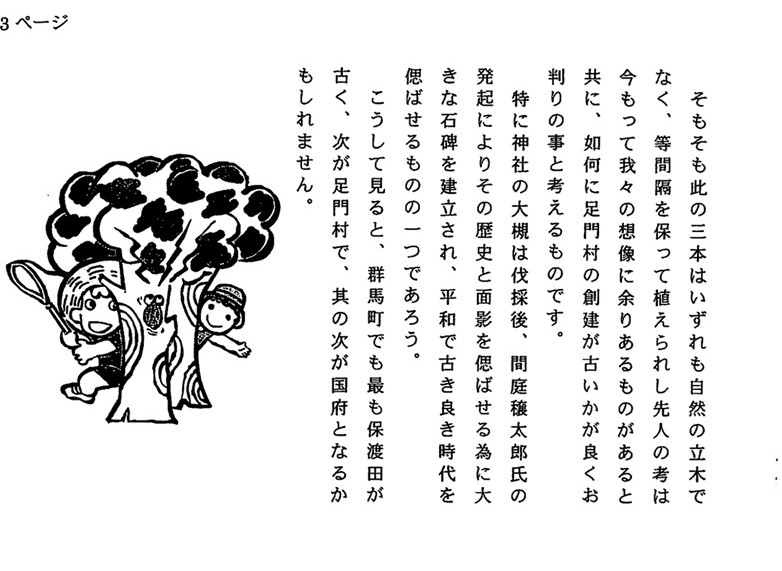 3ページ

そもそも此の三本はいずれも自然の立木でなく、等間隔を保って植えられし先人の考は今もって我々の想像に余りあるものがあると共に、如何に足門村の創建が古いかが良くお判りの事と考えるものです。

特に神社の大槻は伐採後、間庭穣太郎氏の発起によりその歴史と面影を偲ばせる為に大きな石碑を建立され、平和で古き良き時代を偲ばせるものの一つであろう。

こうして見ると、群馬町でも最も保渡田が古く、次が足門村で、其の次が国府となるかもしれません。